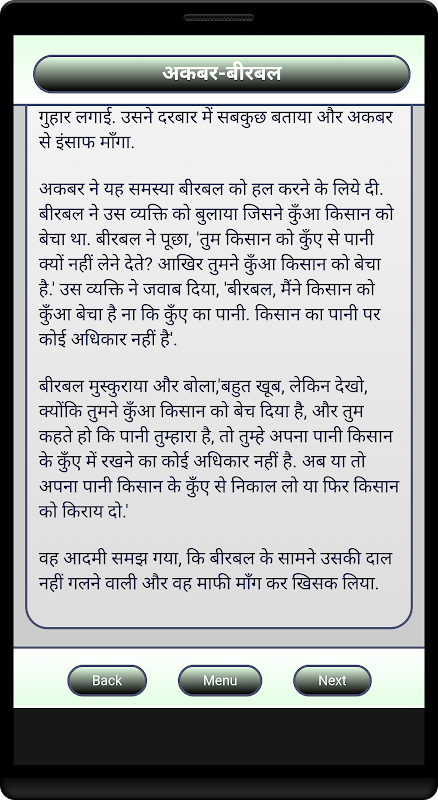 अकबर-बीरबल

गुहार लगाई. उसने दरबार में सबकुछ बताया और अकबर से इंसाफ माँगा.

अकबर ने यह समस्या बीरबल को हल करने के लिये दी. बीरबल ने उस व्यक्ति को बुलाया जिसने कुँआ किसान को बेचा था. बीरबल ने पूछा, 'तुम किसान को कुँए से पानी क्यों नहीं लेने देते? आखिर तुमने कुँआ किसान को बेचा है.' उस व्यक्ति ने जवाब दिया, 'बीरबल, मैंने किसान को कुँआ बेचा है ना कि कुँए का पानी. किसान का पानी पर कोई अधिकार नहीं है'.

बीरबल मुस्कुराया और बोला,'बहुत खूब, लेकिन देखो, क्योंकि तुमने कुँआ किसान को बेच दिया है, और तुम कहते हो कि पानी तुम्हारा है, तो तुम्हे अपना पानी किसान के कुँए में रखने का कोई अधिकार नहीं है. अब या तो अपना पानी किसान के कुँए से निकाल लो या फिर किसान को किराय दो.'

वह आदमी समझ गया, कि बीरबल के सामने उसकी दाल नहीं गलने वाली और वह माफी माँग कर खिसक लिया.

Back

Menu

Next